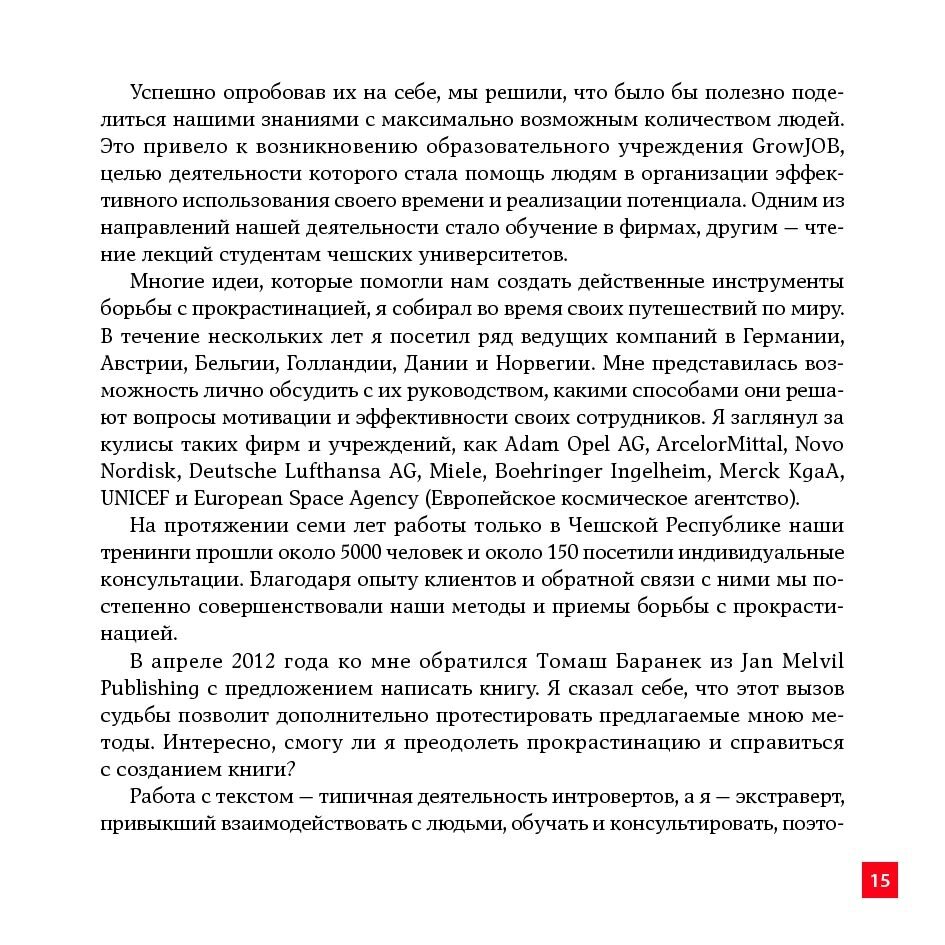 Успешно опробовав их на себе, мы решили, что было бы полезно поделиться нашими знаниями с максимально возможным количеством людей. Это привело к возникновению образовательного учреждения GrowJOB, целью деятельности которого стала помощь людям в организации эффективного использования своего времени и реализации потенциала. Одним из направлений нашей деятельности стало обучение в фирмах, другим — чтение лекций студентам чешских университетов.

Многие идеи, которые помогли нам создать действенные инструменты борьбы с прокрастинацией, я собирал во время своих путешествий по миру. В течение нескольких лет я посетил ряд ведущих компаний в Германии, Австрии, Бельгии, Голландии, Дании и Норвегии. Мне представилась возможность лично обсудить с их руководством, какими способами они решают вопросы мотивации и эффективности своих сотрудников. Я заглянул за кулисы таких фирм и учреждений, как Adam Opel AG, ArcelorMittal, Novo Nordisk, Deutsche Lufthansa AG, Miele, Boehringer Ingelheim, Merck KgaA, UNICEF и European Space Agency (Европейское космическое агентство).

На протяжении семи лет работы только в Чешской Республике наши тренинги прошли около 5000 человек и около 150 посетили индивидуальные консультации. Благодаря опыту клиентов и обратной связи с ними мы постепенно совершенствовали наши методы и приемы борьбы с прокрастинацией.

В апреле 2012 года ко мне обратился Томаш Баранек из Jan Melvil Publishing с предложением написать книгу. Я сказал себе, что этот вызов судьбы позволит дополнительно протестировать предлагаемые мною методы. Интересно, смогу ли я преодолеть прокрастинацию и справиться с созданием книги?

Работа с текстом — типичная деятельность интровертов, а я — экстраверт, привыкший взаимодействовать с людьми, обучать и консультировать, поэто-

15